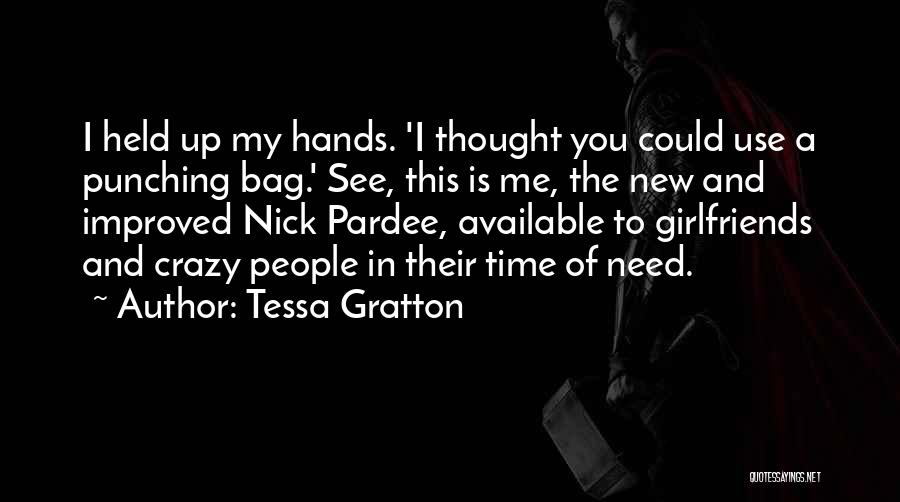 I held up my hands. 'I thought you could use a punching bag.' See, this is me, the new and improved Nick Pardee, available to girlfriends and crazy people in their time of need.

~ Author: Tessa Gratton

QUOTESSAYINGS.NET